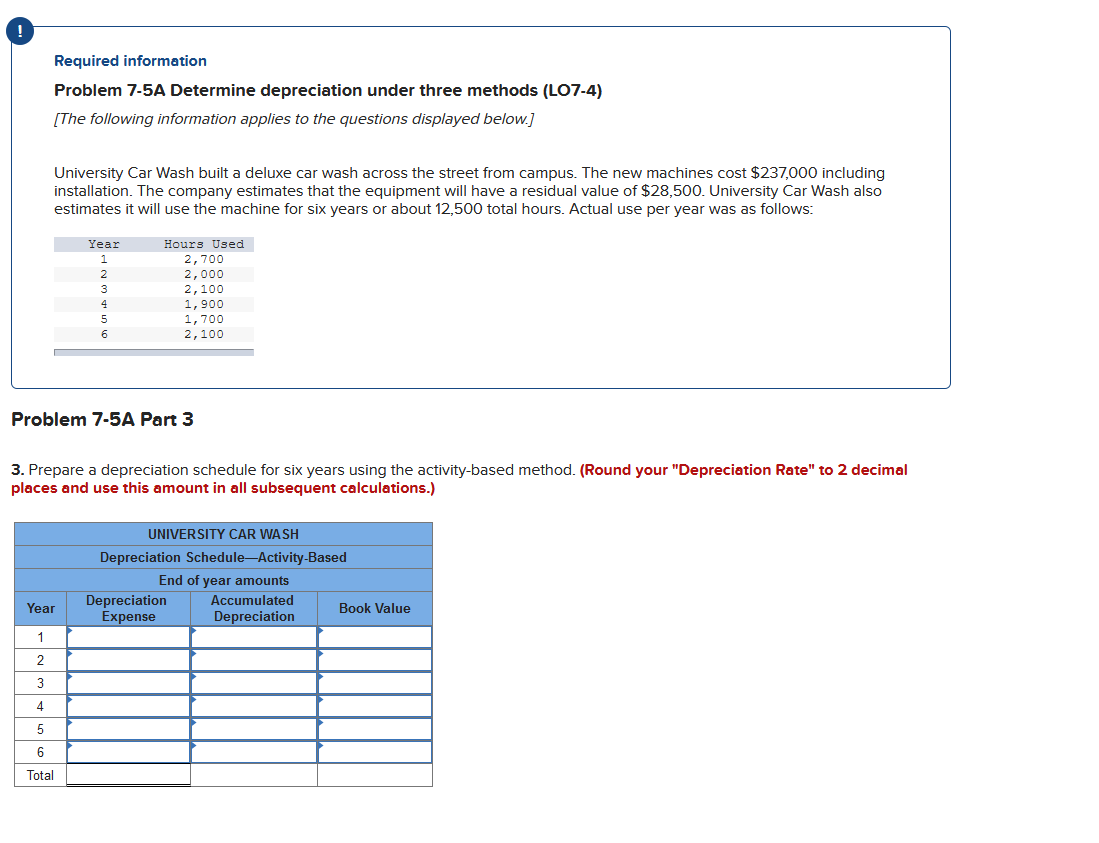 !

Required information

Problem 7-5A Determine depreciation under three methods (LO7-4)

[The following information applies to the questions displayed below.]

University Car Wash built a deluxe car wash across the street from campus. The new machines cost $237,000 including installation. The company estimates that the equipment will have a residual value of $28,500. University Car Wash also estimates it will use the machine for six years or about 12,500 total hours. Actual use per year was as follows:

| Year | Hours Used |
|---|---|
| 1 | 2,700 |
| 2 | 2,000 |
| 3 | 2,100 |
| 4 | 1,900 |
| 5 | 1,700 |
| 6 | 2,100 |

Problem 7-5A Part 3

3. Prepare a depreciation schedule for six years using the activity-based method. (Round your "Depreciation Rate" to 2 decimal places and use this amount in all subsequent calculations.)

UNIVERSITY CAR WASH
Depreciation Schedule—Activity-Based
End of year amounts

| Year | Depreciation Expense | Accumulated Depreciation | Book Value |
|---|---|---|---|
| 1 | | | |
| 2 | | | |
| 3 | | | |
| 4 | | | |
| 5 | | | |
| 6 | | | |
| Total | | | |